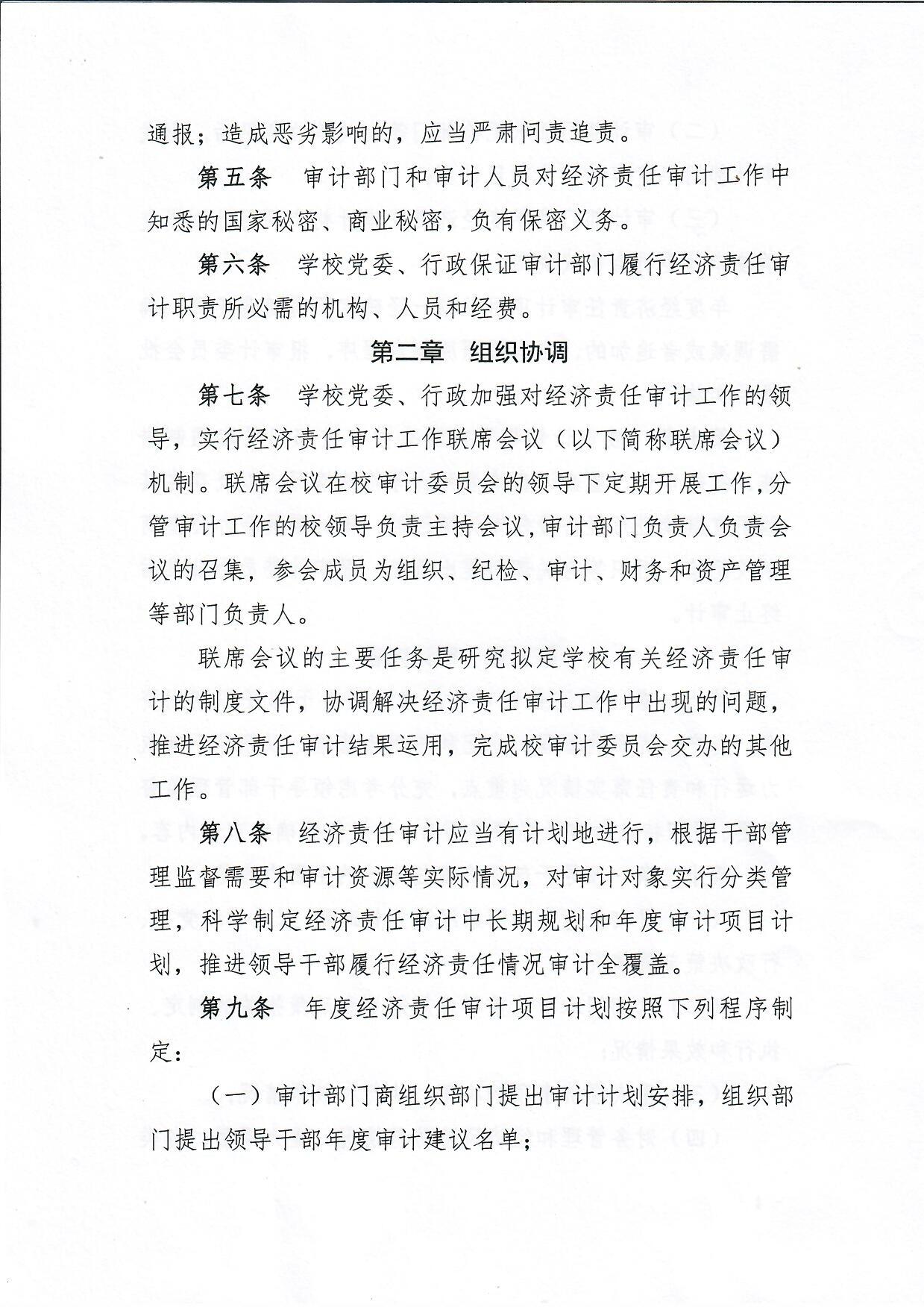 通报；造成恶劣影响的，应当严肃问责追责。

第五条　审计部门和审计人员对经济责任审计工作中知悉的国家秘密、商业秘密，负有保密义务。

第六条　学校党委、行政保证审计部门履行经济责任审计职责所必需的机构、人员和经费。

第二章　组织协调

第七条　学校党委、行政加强对经济责任审计工作的领导，实行经济责任审计工作联席会议（以下简称联席会议）机制。联席会议在校审计委员会的领导下定期开展工作，分管审计工作的校领导负责主持会议，审计部门负责人负责会议的召集，参会成员为组织、纪检、审计、财务和资产管理等部门负责人。

联席会议的主要任务是研究拟定学校有关经济责任审计的制度文件，协调解决经济责任审计工作中出现的问题，推进经济责任审计结果运用，完成校审计委员会交办的其他工作。

第八条　经济责任审计应当有计划地进行，根据干部管理监督需要和审计资源等实际情况，对审计对象实行分类管理，科学制定经济责任审计中长期规划和年度审计项目计划，推进领导干部履行经济责任情况审计全覆盖。

第九条　年度经济责任审计项目计划按照下列程序制定：

（一）审计部门商组织部门提出审计计划安排，组织部门提出领导干部年度审计建议名单；